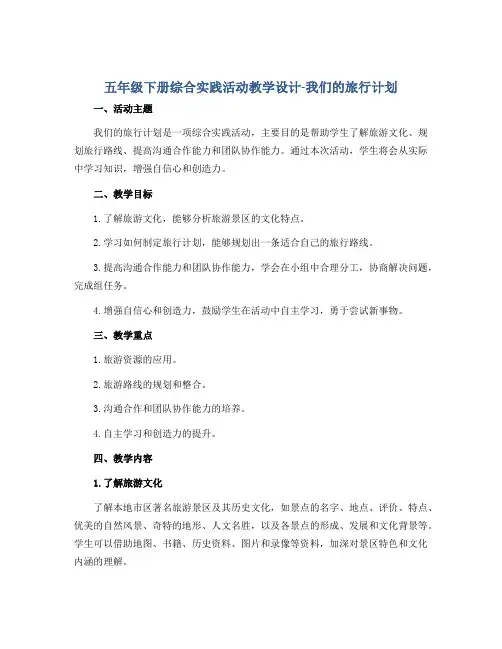 五年级下册综合实践活动教学设计-我们的旅行计划

一、活动主题

我们的旅行计划是一项综合实践活动，主要目的是帮助学生了解旅游文化、规划旅行路线、提高沟通合作能力和团队协作能力。通过本次活动，学生将会从实际中学习知识，增强自信心和创造力。

二、教学目标

1. 了解旅游文化，能够分析旅游景区的文化特点。

2. 学习如何制定旅行计划，能够规划出一条适合自己的旅行路线。

3. 提高沟通合作能力和团队协作能力，学会在小组中合理分工，协商解决问题，完成组任务。

4. 增强自信心和创造力，鼓励学生在活动中自主学习，勇于尝试新事物。

三、教学重点

1. 旅游资源的应用。

2. 旅游路线的规划和整合。

3. 沟通合作和团队协作能力的培养。

4. 自主学习和创造力的提升。

四、教学内容

1. 了解旅游文化

了解本地市区著名旅游景区及其历史文化，如景点的名字、地点、评价、特点、优美的自然风景、奇特的地形、人文名胜，以及各景点的形成、发展和文化背景等。学生可以借助地图、书籍、历史资料、图片和录像等资料，加深对景区特色和文化内涵的理解。